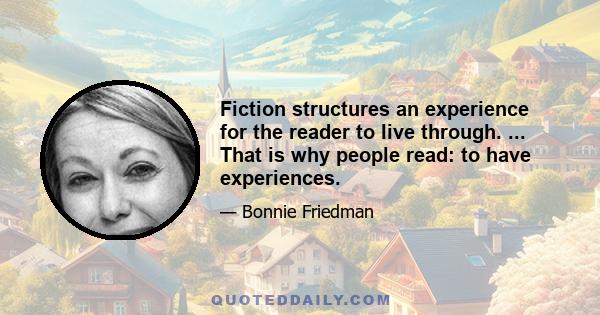 Fiction structures an experience for the reader to live through. ... That is why people read: to have experiences.

— Bonnie Friedman

QUOTEDDAILY.COM